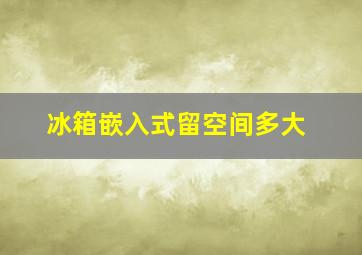 冰箱嵌入式留空间多大